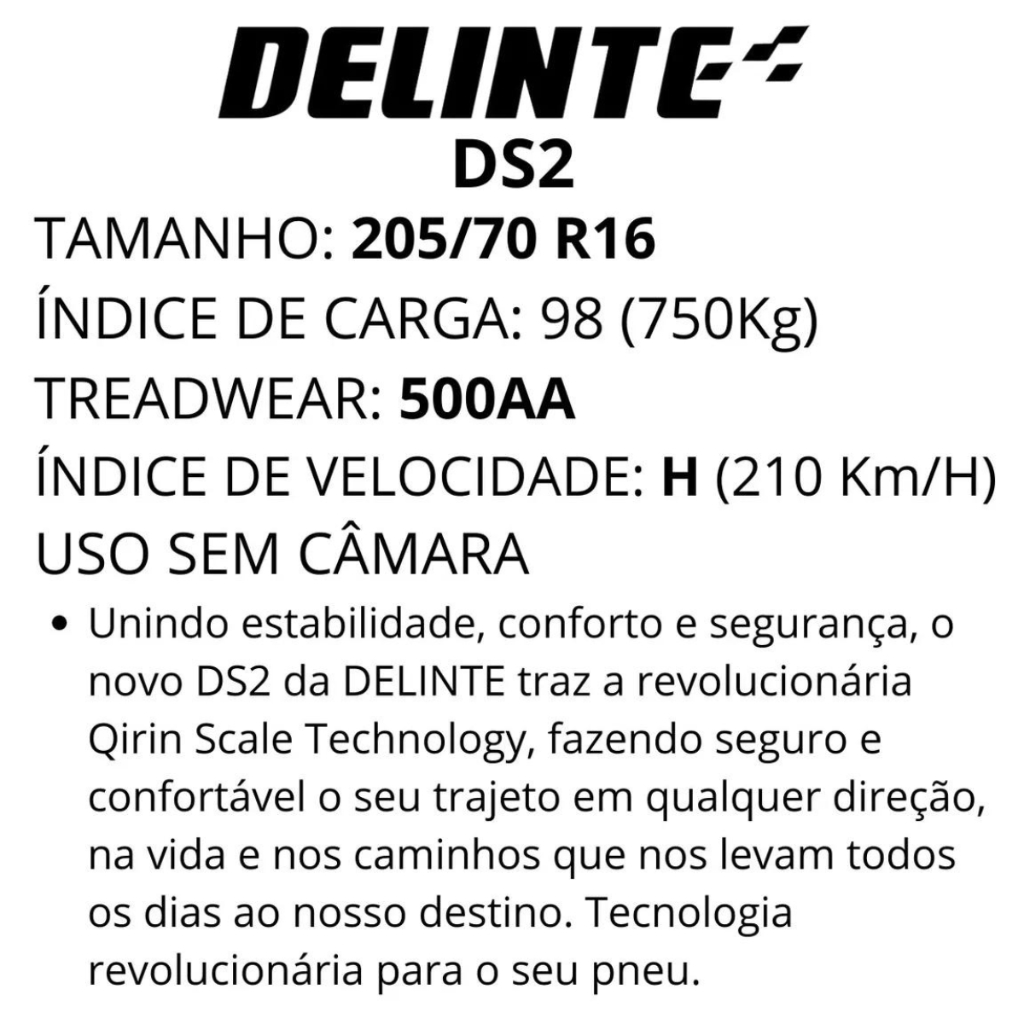 DELINTE
DS2

TAMANHO: 205/70 R16
ÍNDICE DE CARGA: 98 (750Kg)
TREADWEAR: 500AA
ÍNDICE DE VELOCIDADE: H (210 Km/H)
USO SEM CÂMARA

• Unindo estabilidade, conforto e segurança, o novo DS2 da DELINTE traz a revolucionária Qirin Scale Technology, fazendo seguro e confortável o seu trajeto em qualquer direção, na vida e nos caminhos que nos levam todos os dias ao nosso destino. Tecnologia revolucionária para o seu pneu.